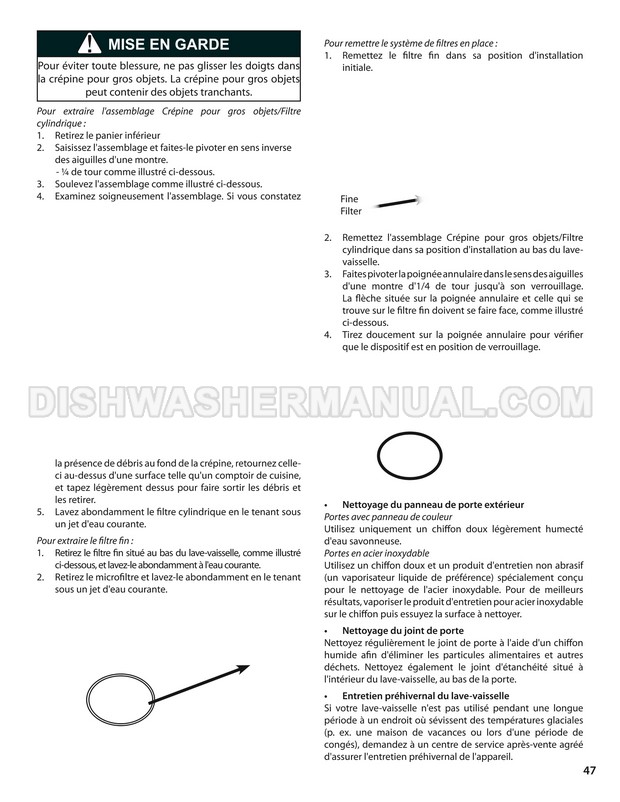 MISE EN GARDE

Pour éviter toute blessure, ne pas glisser les doigts dans la crépine pour gros objets. La crépine pour gros objets peut contenir des objets tranchants.

Pour extraire l'assemblage Crépine pour gros objets/Filtre cylindrique :
1. Retirez le panier inférieur
2. Saisissez l'assemblage et faites-le pivoter en sens inverse des aiguilles d'une montre.
- ¼ de tour comme illustré ci-dessous.
3. Soulevez l'assemblage comme illustré ci-dessous.
4. Examinez soigneusement l'assemblage. Si vous constatez la présence de débris au fond de la crépine, retournez celle-ci au-dessus d'une surface telle qu'un comptoir de cuisine, et tapez légèrement dessus pour faire sortir les débris et les retirer.
5. Lavez abondamment le filtre cylindrique en le tenant sous un jet d'eau courante.

Pour extraire le filtre fin :
1. Retirez le filtre fin situé au bas du lave-vaisselle, comme illustré ci-dessous, et lavez-le abondamment à l'eau courante.
2. Retirez le microfiltre et lavez-le abondamment en le tenant sous un jet d'eau courante.

Pour remettre le système de filtres en place :
1. Remettez le filtre fin dans sa position d'installation initiale.

Fine Filter

2. Remettez l'assemblage Crépine pour gros objets/Filtre cylindrique dans sa position d'installation au bas du lave-vaisselle.
3. Faites pivoter la poignée annulaire dans le sens des aiguilles d'une montre d'1/4 de tour jusqu'à son verrouillage. La flèche située sur la poignée annulaire et celle qui se trouve sur le filtre fin doivent se faire face, comme illustré ci-dessous.
4. Tirez doucement sur la poignée annulaire pour vérifier que le dispositif est en position de verrouillage.

DISHWASHERMANUAL.COM

• Nettoyage du panneau de porte extérieur
Portes avec panneau de couleur
Utilisez uniquement un chiffon doux légèrement humecté d'eau savonneuse.
Portes en acier inoxydable
Utilisez un chiffon doux et un produit d'entretien non abrasif (un vaporisateur liquide de préférence) spécialement conçu pour le nettoyage de l'acier inoxydable. Pour de meilleurs résultats, vaporiser le produit d'entretien pour acier inoxydable sur le chiffon puis essuyez la surface à nettoyer.

• Nettoyage du joint de porte
Nettoyez régulièrement le joint de porte à l'aide d'un chiffon humide afin d'éliminer les particules alimentaires et autres déchets. Nettoyez également le joint d'étanchéité situé à l'intérieur du lave-vaisselle, au bas de la porte.

• Entretien préhivernal du lave-vaisselle
Si votre lave-vaisselle n'est pas utilisé pendant une longue période à un endroit où sévissent des températures glaciales (p. ex. une maison de vacances ou lors d'une période de congés), demandez à un centre de service après-vente agréé d'assurer l'entretien préhivernal de l'appareil.

47